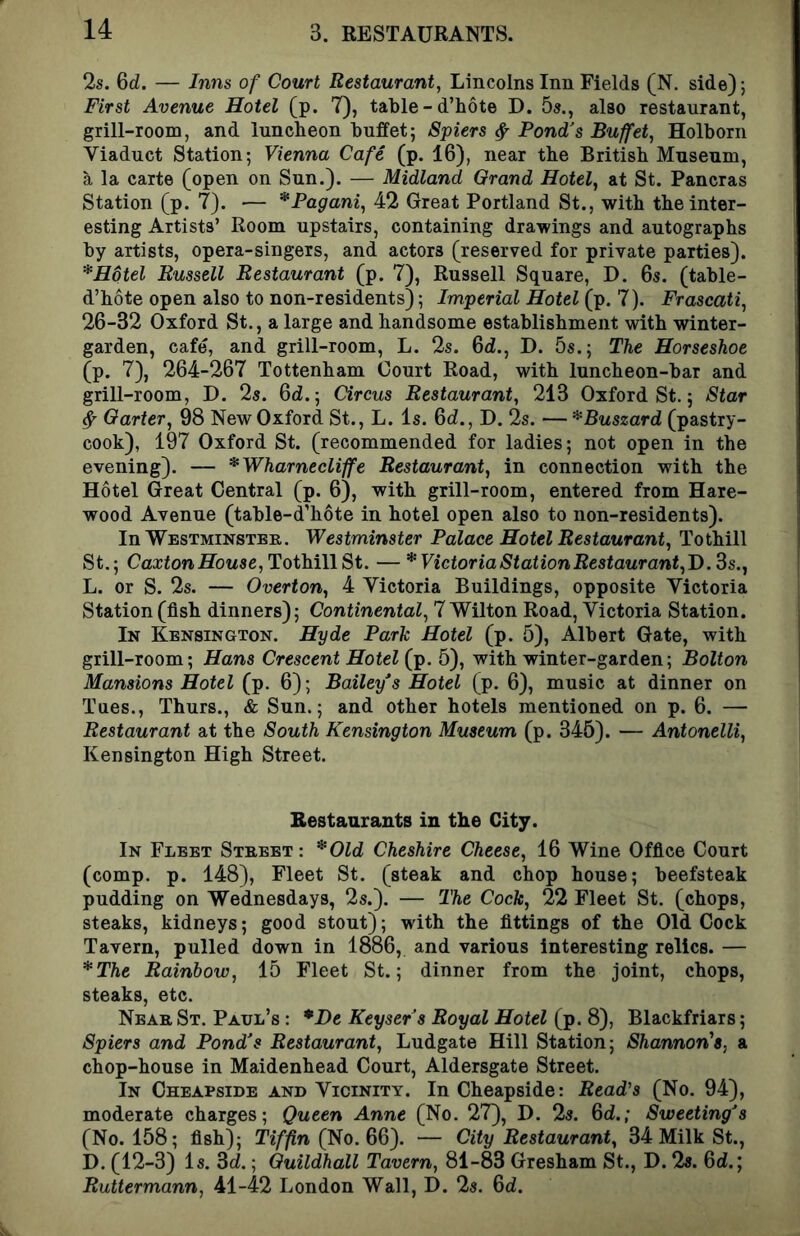 14 3. RESTAURANTS.

2s. 6d. — Inns of Court Restaurant, Lincolns Inn Fields (N. side); First Avenue Hotel (p. 7), table-d'hôte D. 5s., also restaurant, grill-room, and luncheon buffet; Spiers & Pond's Buffet, Holborn Viaduct Station; Vienna Café (p. 16), near the British Museum, à la carte (open on Sun.). — Midland Grand Hotel, at St. Pancras Station (p. 7). — *Pagani, 42 Great Portland St., with the interesting Artists' Room upstairs, containing drawings and autographs by artists, opera-singers, and actors (reserved for private parties). *Hôtel Russell Restaurant (p. 7), Russell Square, D. 6s. (table-d'hôte open also to non-residents); Imperial Hotel (p. 7). Frascati, 26-32 Oxford St., a large and handsome establishment with winter-garden, café, and grill-room, L. 2s. 6d., D. 5s.; The Horseshoe (p. 7), 264-267 Tottenham Court Road, with luncheon-bar and grill-room, D. 2s. 6d.; Circus Restaurant, 213 Oxford St.; Star & Garter, 98 New Oxford St., L. 1s. 6d., D. 2s. — *Buszard (pastry-cook), 197 Oxford St. (recommended for ladies; not open in the evening). — *Wharnecliffe Restaurant, in connection with the Hôtel Great Central (p. 6), with grill-room, entered from Harewood Avenue (table-d'hôte in hotel open also to non-residents).

In Westminster. Westminster Palace Hotel Restaurant, Tothill St.; Caxton House, Tothill St. — *Victoria Station Restaurant, D. 3s., L. or S. 2s. — Overton, 4 Victoria Buildings, opposite Victoria Station (fish dinners); Continental, 7 Wilton Road, Victoria Station.

In Kensington. Hyde Park Hotel (p. 5), Albert Gate, with grill-room; Hans Crescent Hotel (p. 5), with winter-garden; Bolton Mansions Hotel (p. 6); Bailey's Hotel (p. 6), music at dinner on Tues., Thurs., & Sun.; and other hotels mentioned on p. 6. — Restaurant at the South Kensington Museum (p. 345). — Antonelli, Kensington High Street.

Restaurants in the City.

In Fleet Street: *Old Cheshire Cheese, 16 Wine Office Court (comp. p. 148), Fleet St. (steak and chop house; beefsteak pudding on Wednesdays, 2s.). — The Cock, 22 Fleet St. (chops, steaks, kidneys; good stout); with the fittings of the Old Cock Tavern, pulled down in 1886, and various interesting relics. — *The Rainbow, 15 Fleet St.; dinner from the joint, chops, steaks, etc.

Near St. Paul's: *De Keyser's Royal Hotel (p. 8), Blackfriars; Spiers and Pond's Restaurant, Ludgate Hill Station; Shannon's, a chop-house in Maidenhead Court, Aldersgate Street.

In Cheapside and Vicinity. In Cheapside: Read's (No. 94), moderate charges; Queen Anne (No. 27), D. 2s. 6d.; Sweeting's (No. 158; fish); Tiffin (No. 66). — City Restaurant, 34 Milk St., D. (12-3) 1s. 3d.; Guildhall Tavern, 81-83 Gresham St., D. 2s. 6d.; Ruttermann, 41-42 London Wall, D. 2s. 6d.